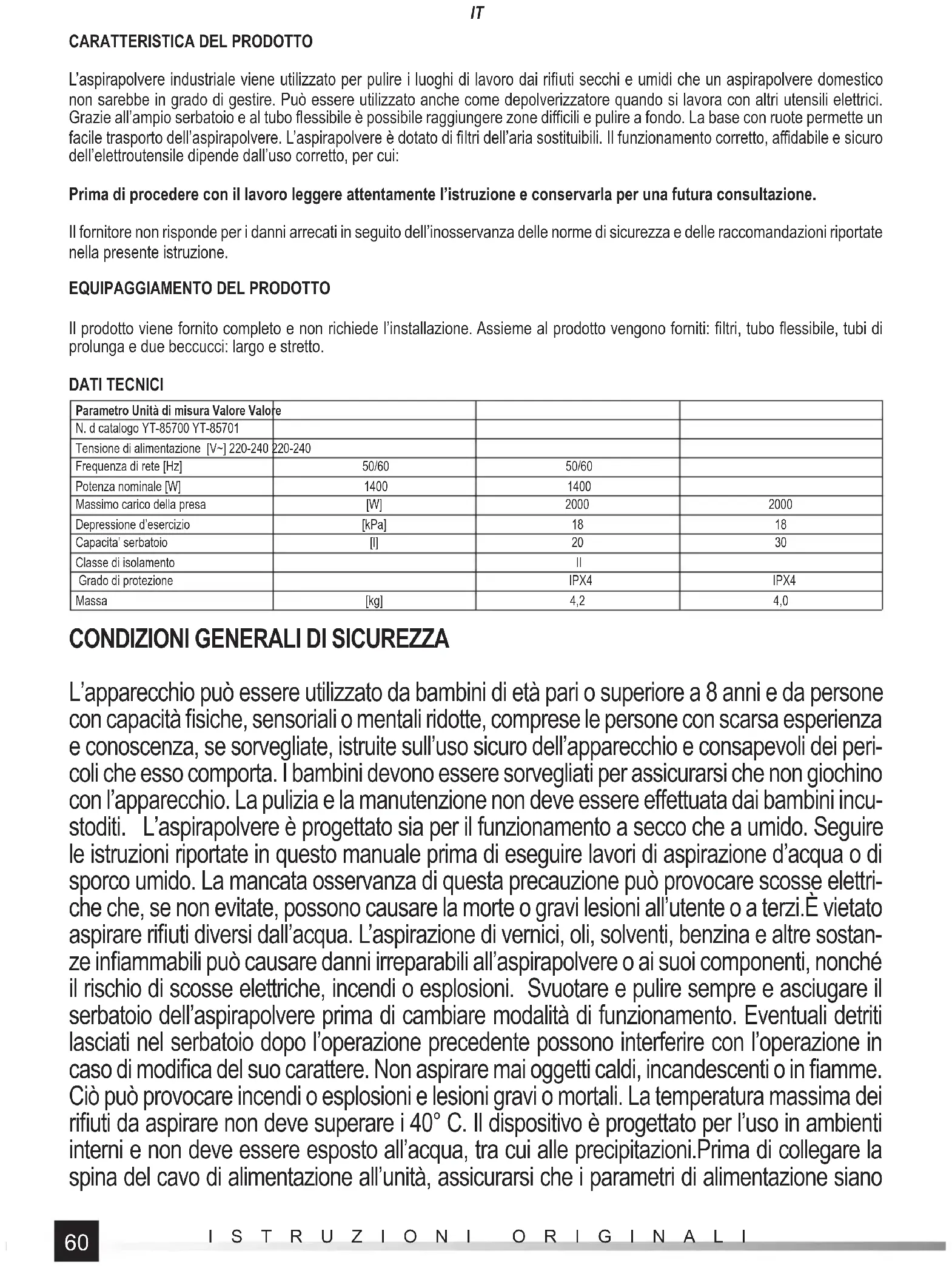 IT

CARATTERISTICA DEL PRODOTTO

L'aspirapolvere industriale viene utilizzato per pulire i luoghi di lavoro dai rifiuti secchi e umidi che un aspirapolvere domestico non sarebbe in grado di gestire. Può essere utilizzato anche come depolverizzatore quando si lavora con altri utensili elettrici. Grazie all'ampio serbatoio e al tubo flessibile è possibile raggiungere zone difficili e pulire a fondo. La base con ruote permette un facile trasporto dell'aspirapolvere. L'aspirapolvere è dotato di filtri dell'aria sostituibili. Il funzionamento corretto, affidabile e sicuro dell'elettroutensile dipende dall'uso corretto, per cui:

Prima di procedere con il lavoro leggere attentamente l'istruzione e conservarla per una futura consultazione.

Il fornitore non risponde per i danni arrecati in seguito dell'inosservanza delle norme di sicurezza e delle raccomandazioni riportate nella presente istruzione.

EQUIPAGGIAMENTO DEL PRODOTTO

Il prodotto viene fornito completo e non richiede l'installazione. Assieme al prodotto vengono forniti: filtri, tubo flessibile, tubi di prolunga e due beccucci: largo e stretto.

DATI TECNICI

| Parametro Unità di misura Valore Valore | | | |
|---|---|---|---|
| N. d catalogo YT-85700 YT-85701 | | | |
| Tensione di alimentazione [V~] 220-240 220-240 | | | |
| Frequenza di rete [Hz] | 50/60 | 50/60 | |
| Potenza nominale [W] | 1400 | 1400 | |
| Massimo carico della presa | [W] | 2000 | 2000 |
| Depressione d'esercizio | [kPa] | 18 | 18 |
| Capacita' serbatoio | [l] | 20 | 30 |
| Classe di isolamento | | II | |
| Grado di protezione | | IPX4 | IPX4 |
| Massa | [kg] | 4,2 | 4,0 |

CONDIZIONI GENERALI DI SICUREZZA

L'apparecchio può essere utilizzato da bambini di età pari o superiore a 8 anni e da persone con capacità fisiche, sensoriali o mentali ridotte, comprese le persone con scarsa esperienza e conoscenza, se sorvegliate, istruite sull'uso sicuro dell'apparecchio e consapevoli dei pericoli che esso comporta. I bambini devono essere sorvegliati per assicurarsi che non giochino con l'apparecchio. La pulizia e la manutenzione non deve essere effettuata dai bambini incustoditi. L'aspirapolvere è progettato sia per il funzionamento a secco che a umido. Seguire le istruzioni riportate in questo manuale prima di eseguire lavori di aspirazione d'acqua o di sporco umido. La mancata osservanza di questa precauzione può provocare scosse elettriche che, se non evitate, possono causare la morte o gravi lesioni all'utente o a terzi.È vietato aspirare rifiuti diversi dall'acqua. L'aspirazione di vernici, oli, solventi, benzina e altre sostanze infiammabili può causare danni irreparabili all'aspirapolvere o ai suoi componenti, nonché il rischio di scosse elettriche, incendi o esplosioni. Svuotare e pulire sempre e asciugare il serbatoio dell'aspirapolvere prima di cambiare modalità di funzionamento. Eventuali detriti lasciati nel serbatoio dopo l'operazione precedente possono interferire con l'operazione in caso di modifica del suo carattere. Non aspirare mai oggetti caldi, incandescenti o in fiamme. Ciò può provocare incendi o esplosioni e lesioni gravi o mortali. La temperatura massima dei rifiuti da aspirare non deve superare i 40° C. Il dispositivo è progettato per l'uso in ambienti interni e non deve essere esposto all'acqua, tra cui alle precipitazioni.Prima di collegare la spina del cavo di alimentazione all'unità, assicurarsi che i parametri di alimentazione siano

60 ISTRUZIONI ORIGINALI